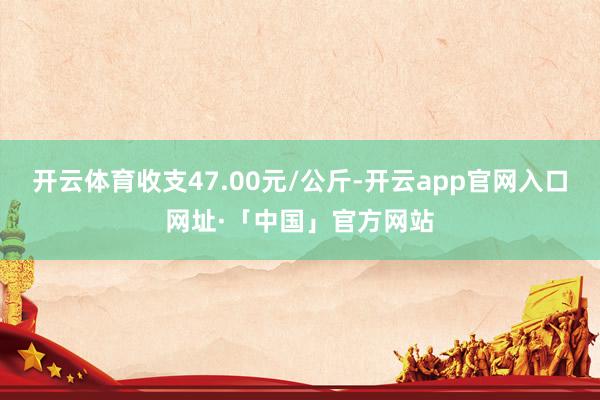 开云体育收支47.00元/公斤-开云app官网入口网址·「中国」官方网站